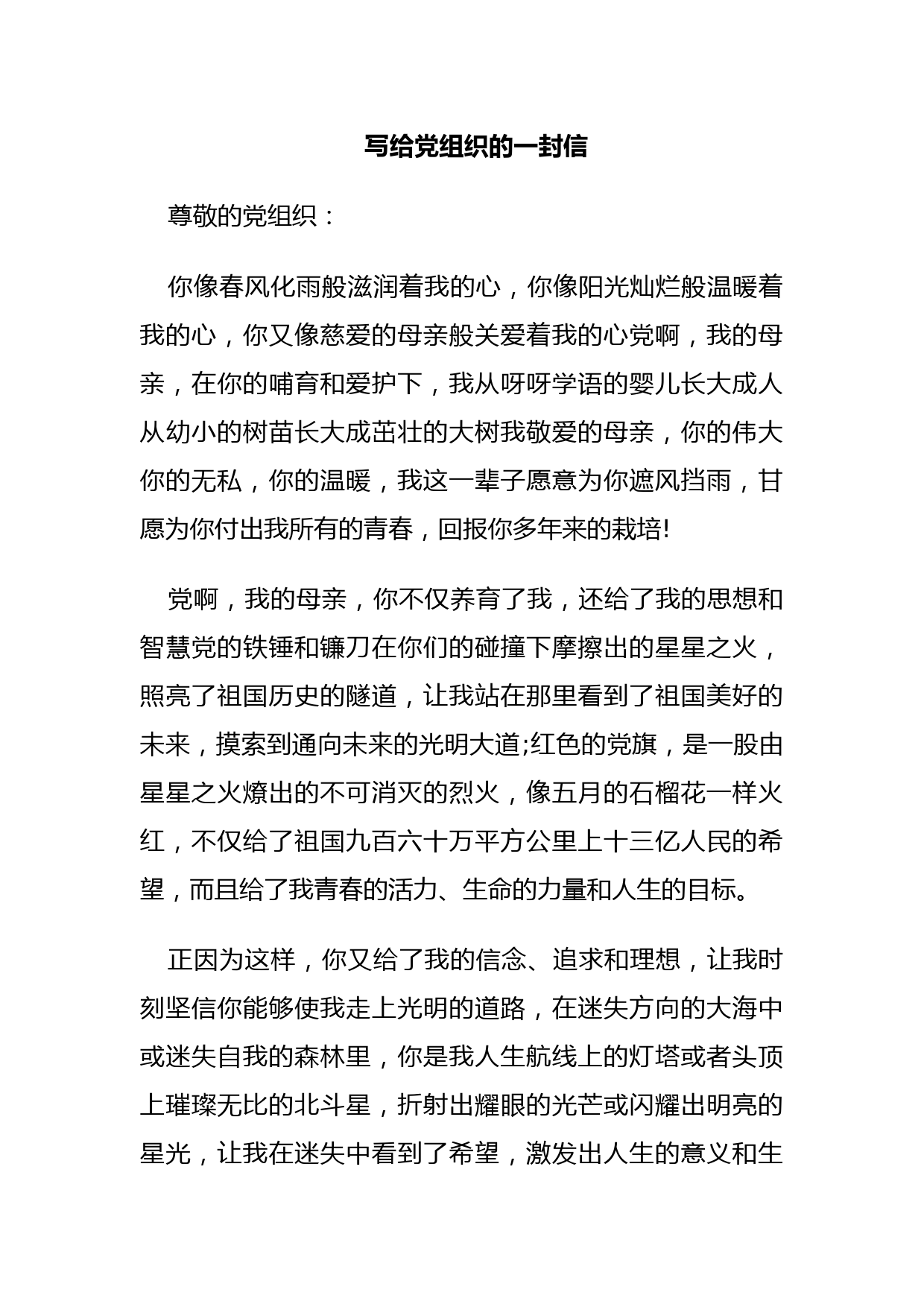 写给党组织的一封信

尊敬的党组织：

你像春风化雨般滋润着我的心，你像阳光灿烂般温暖着我的心，你又像慈爱的母亲般关爱着我的心党啊，我的母亲，在你的哺育和爱护下，我从呀呀学语的婴儿长大成人从幼小的树苗长大成茁壮的大树我敬爱的母亲，你的伟大你的无私，你的温暖，我这一辈子愿意为你遮风挡雨，甘愿为你付出我所有的青春，回报你多年来的栽培!

党啊，我的母亲，你不仅养育了我，还给了我的思想和智慧党的铁锤和镰刀在你们的碰撞下摩擦出的星星之火，照亮了祖国历史的隧道，让我站在那里看到了祖国美好的未来，摸索到通向未来的光明大道;红色的党旗，是一股由星星之火燎出的不可消灭的烈火，像五月的石榴花一样火红，不仅给了祖国九百六十万平方公里上十三亿人民的希望，而且给了我青春的活力、生命的力量和人生的目标。

正因为这样，你又给了我的信念、追求和理想，让我时刻坚信你能够使我走上光明的道路，在迷失方向的大海中或迷失自我的森林里，你是我人生航线上的灯塔或者头顶上璀璨无比的北斗星，折射出耀眼的光芒或闪耀出明亮的星光，让我在迷失中看到了希望，激发出人生的意义和生